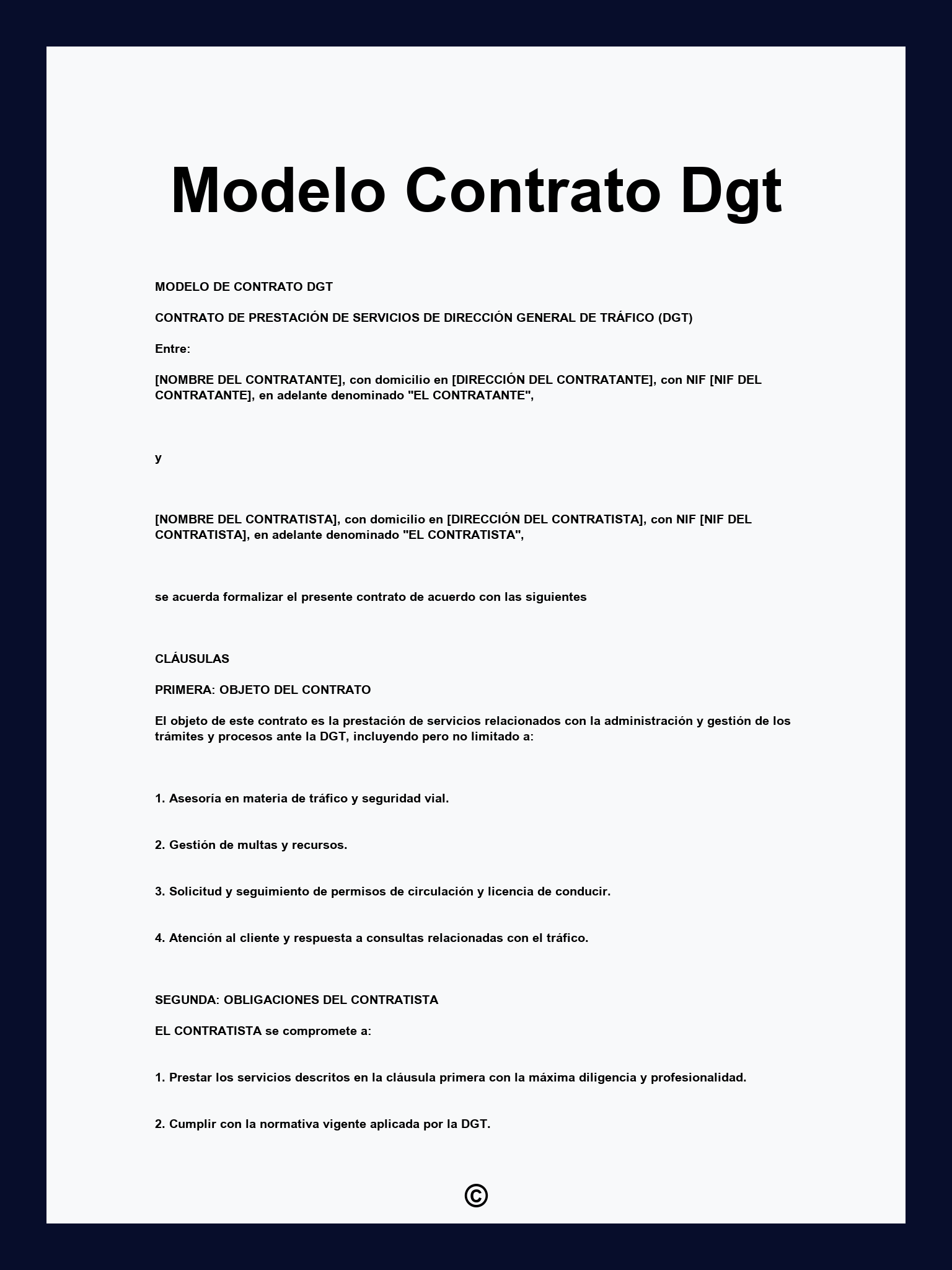 Modelo Contrato Dgt

MODELO DE CONTRATO DGT

CONTRATO DE PRESTACIÓN DE SERVICIOS DE DIRECCIÓN GENERAL DE TRÁFICO (DGT)

Entre:

[NOMBRE DEL CONTRATANTE], con domicilio en [DIRECCIÓN DEL CONTRATANTE], con NIF [NIF DEL CONTRATANTE], en adelante denominado "EL CONTRATANTE",

y

[NOMBRE DEL CONTRATISTA], con domicilio en [DIRECCIÓN DEL CONTRATISTA], con NIF [NIF DEL CONTRATISTA], en adelante denominado "EL CONTRATISTA",

se acuerda formalizar el presente contrato de acuerdo con las siguientes

CLÁUSULAS

PRIMERA: OBJETO DEL CONTRATO

El objeto de este contrato es la prestación de servicios relacionados con la administración y gestión de los trámites y procesos ante la DGT, incluyendo pero no limitado a:

1. Asesoría en materia de tráfico y seguridad vial.

2. Gestión de multas y recursos.

3. Solicitud y seguimiento de permisos de circulación y licencia de conducir.

4. Atención al cliente y respuesta a consultas relacionadas con el tráfico.

SEGUNDA: OBLIGACIONES DEL CONTRATISTA

EL CONTRATISTA se compromete a:

1. Prestar los servicios descritos en la cláusula primera con la máxima diligencia y profesionalidad.

2. Cumplir con la normativa vigente aplicada por la DGT.

©